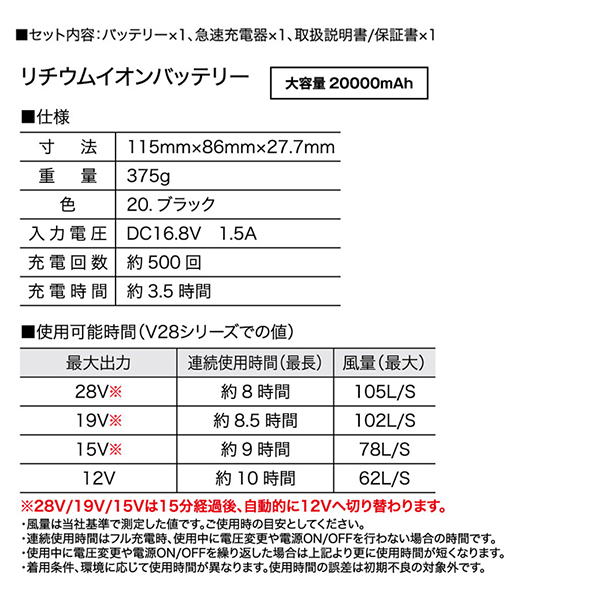 ■セット内容：バッテリー×1、急速充電器×1、取扱説明書/保証書×1

リチウムイオンバッテリー

大容量 20000mAh

■仕様

| 寸　法 | 115mm×86mm×27.7mm |
|---|---|
| 重　量 | 375g |
| 色 | 20. ブラック |
| 入力電圧 | DC16.8V　1.5A |
| 充電回数 | 約 500 回 |
| 充電時間 | 約 3.5 時間 |

■使用可能時間（V28シリーズでの値）

| 最大出力 | 連続使用時間（最長） | 風量（最大） |
|---|---|---|
| 28V※ | 約 8 時間 | 105L/S |
| 19V※ | 約 8.5 時間 | 102L/S |
| 15V※ | 約 9 時間 | 78L/S |
| 12V | 約 10 時間 | 62L/S |

※28V/19V/15Vは15分経過後、自動的に12Vへ切り替わります。
・風量は当社基準で測定した値です。ご使用時の目安としてください。
・連続使用時間はフル充電時、使用中に電圧変更や電源ON/OFFを行わない場合の時間です。
・使用中に電圧変更や電源ON/OFFを繰り返した場合は上記より更に使用時間が短くなります。
・着用条件、環境に応じて使用時間が異なります。使用時間の誤差は初期不良の対象外です。